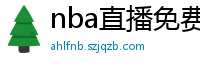 nba直播免费
ahlfnb.szjqzb.com